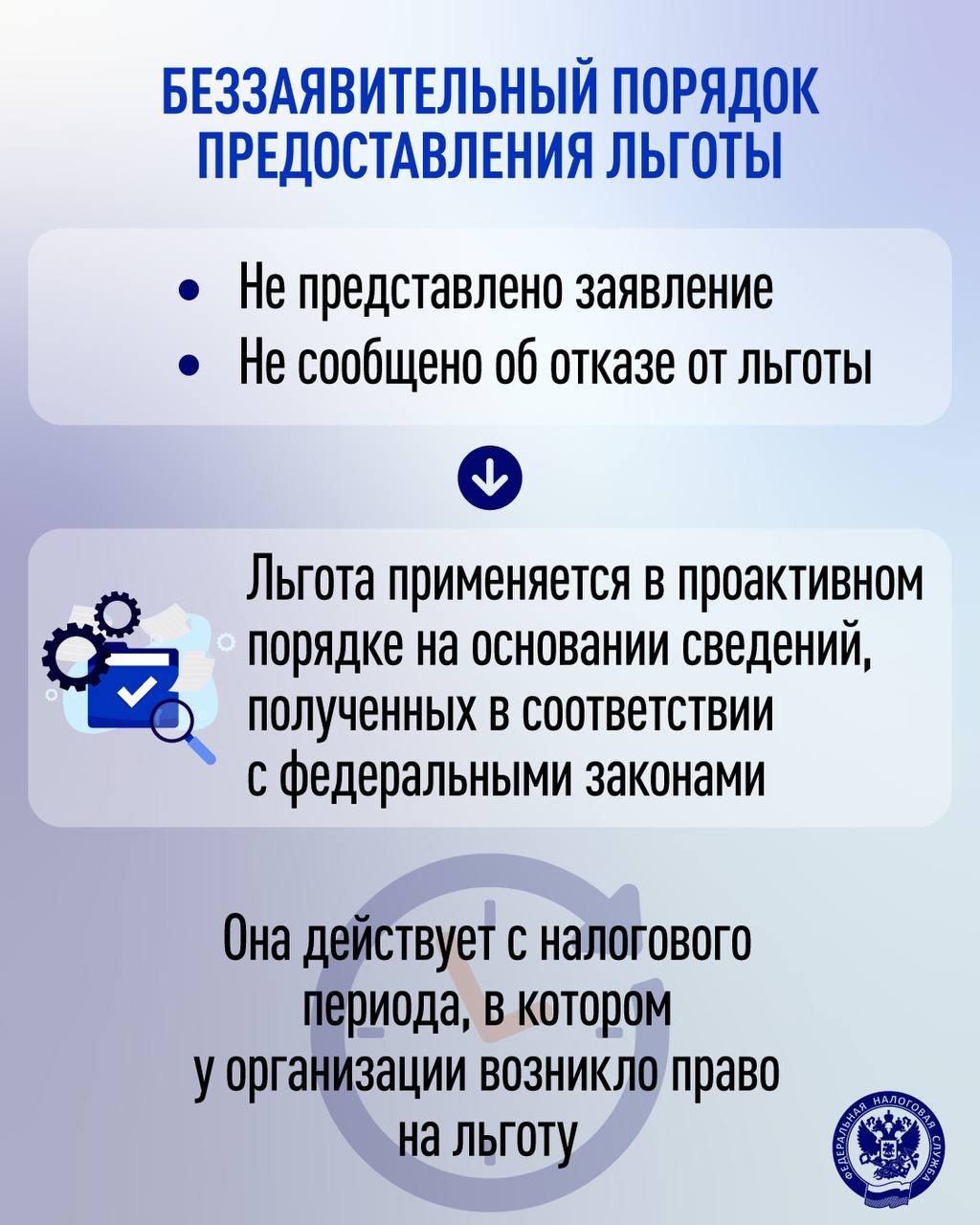 БЕЗЗАЯВИТЕЛЬНЫЙ ПОРЯДОК ПРЕДОСТАВЛЕНИЯ ЛЬГОТЫ

• Не представлено заявление
• Не сообщено об отказе от льготы

Льгота применяется в проактивном порядке на основании сведений, полученных в соответствии с федеральными законами

Она действует с налогового периода, в котором у организации возникло право на льготу

ФЕДЕРАЛЬНАЯ НАЛОГОВАЯ СЛУЖБА